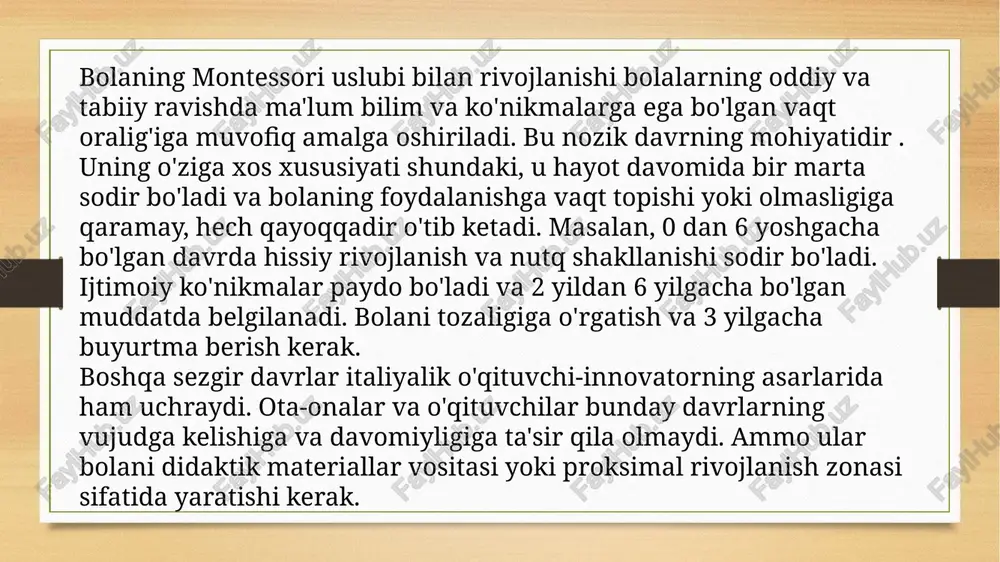 Bolaning Montessori uslubi bilan rivojlanishi bolalarning oddiy va tabiiy ravishda ma'lum bilim va ko'nikmalarga ega bo'lgan vaqt oralig'iga muvofiq amalga oshiriladi. Bu nozik davrning mohiyatidir . Uning o'ziga xos xususiyati shundaki, u hayot davomida bir marta sodir bo'ladi va bolaning foydalanishga vaqt topishi yoki olmasligiga qaramay, hech qayoqqadir o'tib ketadi. Masalan, 0 dan 6 yoshgacha bo'lgan davrda hissiy rivojlanish va nutq shakllanishi sodir bo'ladi. Ijtimoiy ko'nikmalar paydo bo'ladi va 2 yildan 6 yilgacha bo'lgan muddatda belgilanadi. Bolani tozaligiga o'rgatish va 3 yilgacha buyurtma berish kerak.
Boshqa sezgir davrlar italiyalik o'qituvchi-innovatorning asarlarida ham uchraydi. Ota-onalar va o'qituvchilar bunday davrlarning vujudga kelishiga va davomiyligiga ta'sir qila olmaydi. Ammo ular bolani didaktik materiallar vositasi yoki proksimal rivojlanish zonasi sifatida yaratishi kerak.

FaylHub.uz